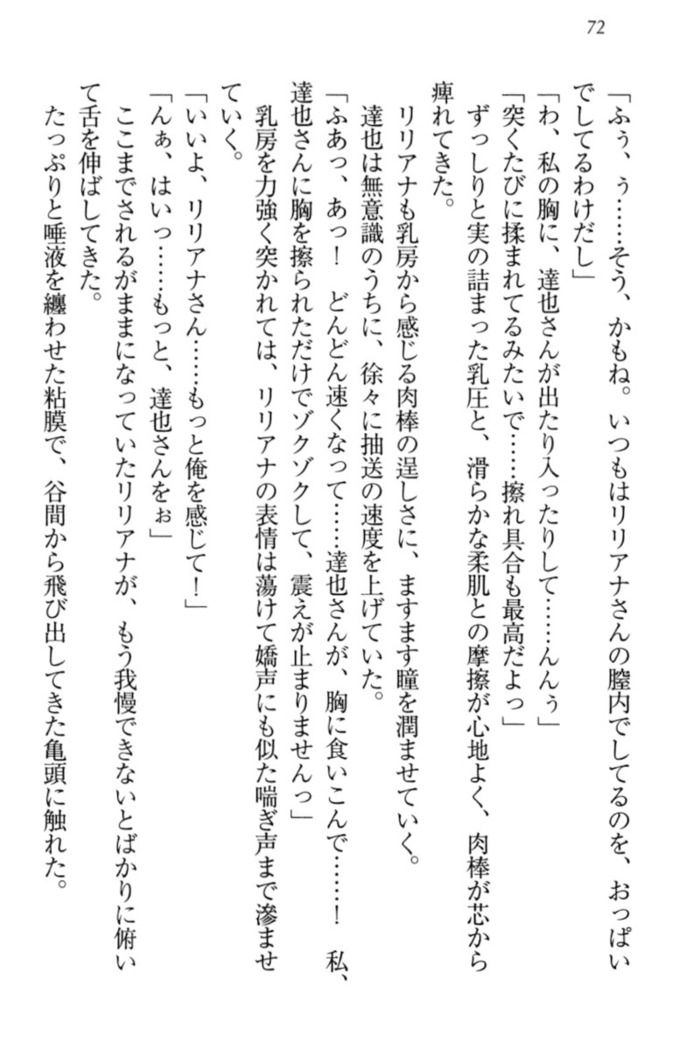 72

「ふぅ、ぅ……そう、かもね。いつもはリリアナさんの膣内でしてるのを、おっぱいでしてるわけだし」

「わ、私の胸に、達也さんが出たり入ったりして……んんぅ」

「突くたびに揉まれてるみたいで……擦れ具合も最高だよっ」

ずっしりと実の詰まった乳圧と、滑らかな柔肌との摩擦が心地よく、肉棒が芯から痺れてきた。

リリアナも乳房から感じる肉棒の逞しさに、ますます瞳を潤ませていく。

達也は無意識のうちに、徐々に抽送の速度を上げていた。

「ふあっ、あっ！　どんどん速くなって……達也さんが、胸に食いこんで……！　私、達也さんに胸を擦られただけでゾクゾクして、震えが止まりませんっ」

乳房を力強く突かれては、リリアナの表情は蕩けて嬌声にも似た喘ぎ声まで滲ませていく。

「いいよ、リリアナさん……もっと俺を感じて！」

「んぁ、はいっ……もっと、達也さんをぉ」

ここまでされるがままになっていたリリアナが、もう我慢できないとばかりに俯いて舌を伸ばしてきた。

たっぷりと唾液を纏わせた粘膜で、谷間から飛び出してきた亀頭に触れた。